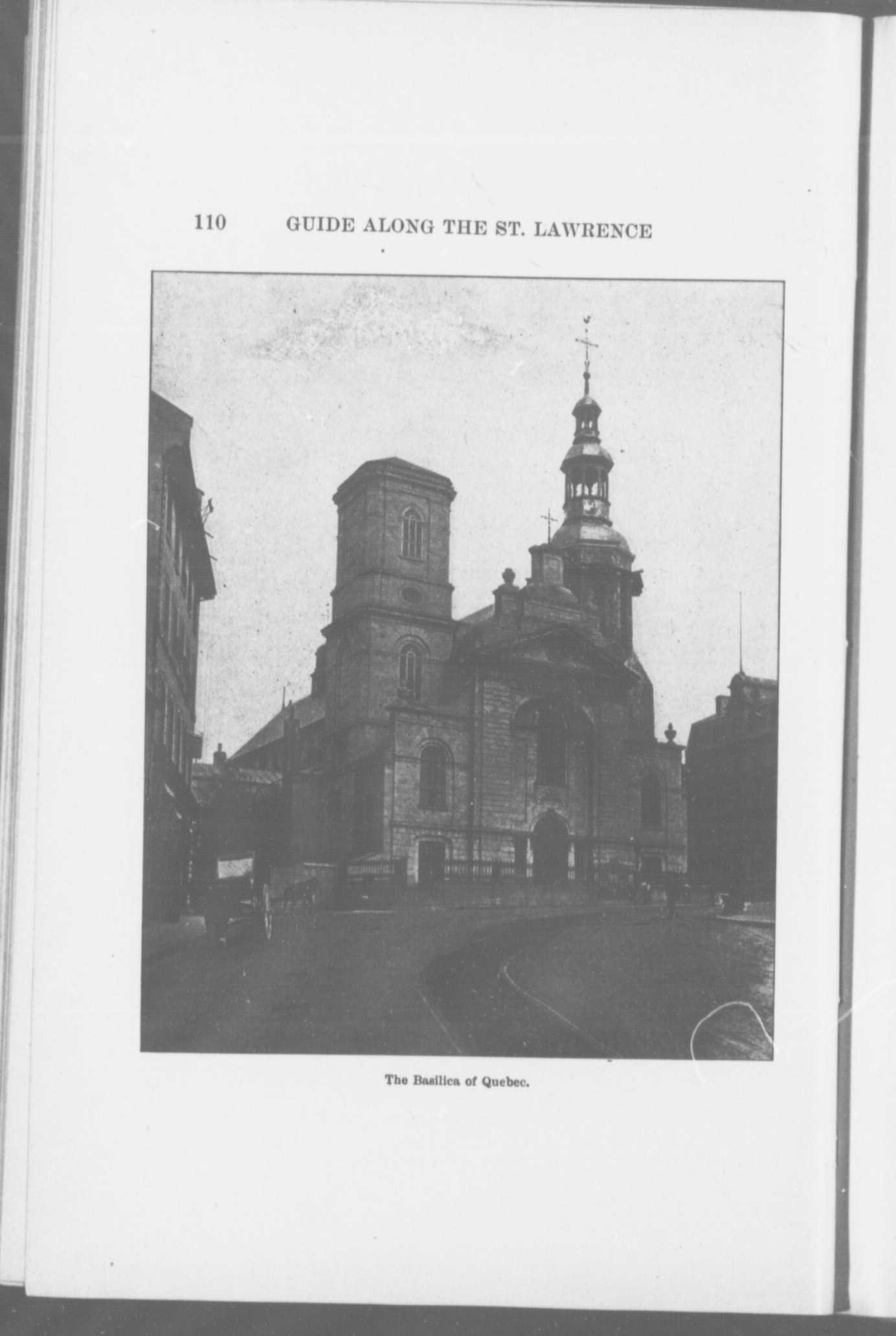 110 GUIDE ALONG THE ST. LAWRENCE

The Basilica of Quebec.